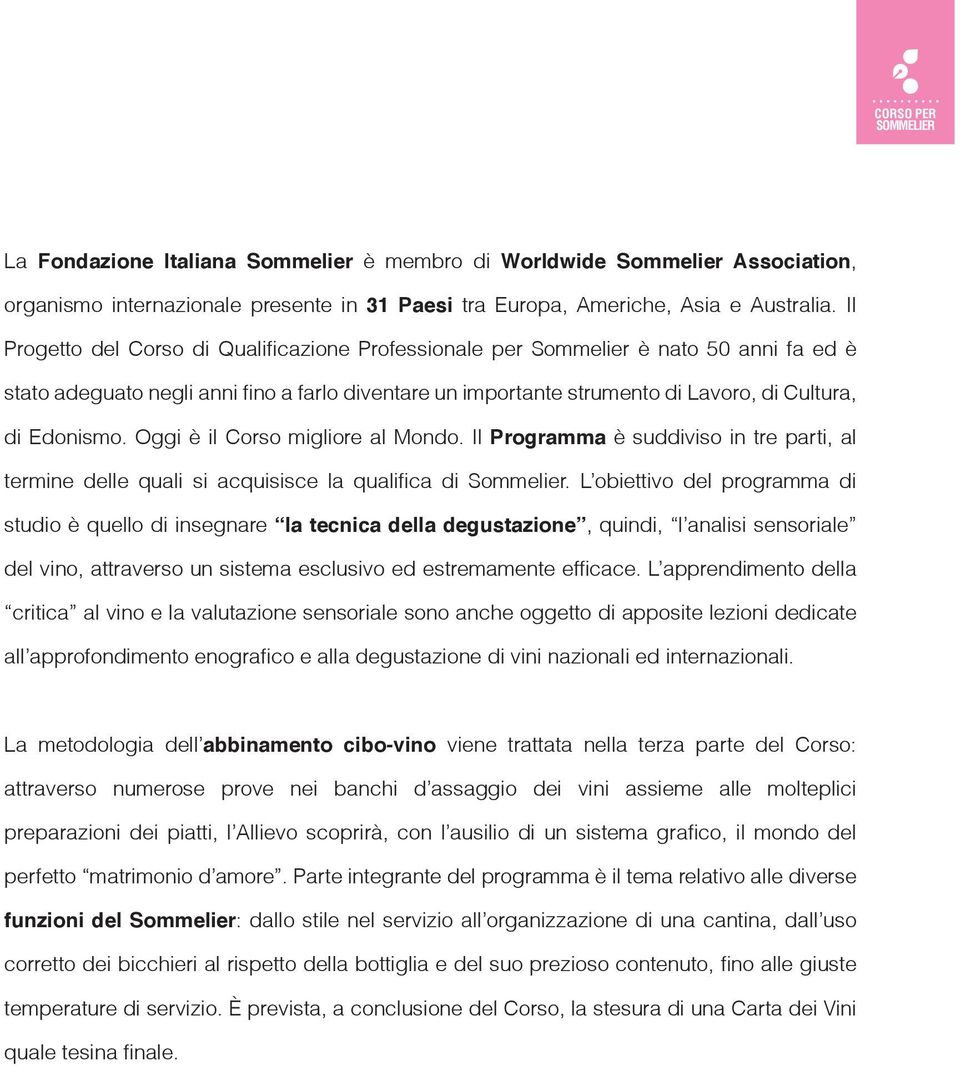 CORSO PER SOMMELIER

La Fondazione Italiana Sommelier è membro di Worldwide Sommelier Association, organismo internazionale presente in 31 Paesi tra Europa, Americhe, Asia e Australia. Il Progetto del Corso di Qualificazione Professionale per Sommelier è nato 50 anni fa ed è stato adeguato negli anni fino a farlo diventare un importante strumento di Lavoro, di Cultura, di Edonismo. Oggi è il Corso migliore al Mondo. Il Programma è suddiviso in tre parti, al termine delle quali si acquisisce la qualifica di Sommelier. L'obiettivo del programma di studio è quello di insegnare "la tecnica della degustazione", quindi, "l'analisi sensoriale" del vino, attraverso un sistema esclusivo ed estremamente efficace. L'apprendimento della "critica" al vino e la valutazione sensoriale sono anche oggetto di apposite lezioni dedicate all'approfondimento enografico e alla degustazione di vini nazionali ed internazionali.

La metodologia dell'abbinamento cibo-vino viene trattata nella terza parte del Corso: attraverso numerose prove nei banchi d'assaggio dei vini assieme alle molteplici preparazioni dei piatti, l'Allievo scoprirà, con l'ausilio di un sistema grafico, il mondo del perfetto "matrimonio d'amore". Parte integrante del programma è il tema relativo alle diverse funzioni del Sommelier: dallo stile nel servizio all'organizzazione di una cantina, dall'uso corretto dei bicchieri al rispetto della bottiglia e del suo prezioso contenuto, fino alle giuste temperature di servizio. È prevista, a conclusione del Corso, la stesura di una Carta dei Vini quale tesina finale.